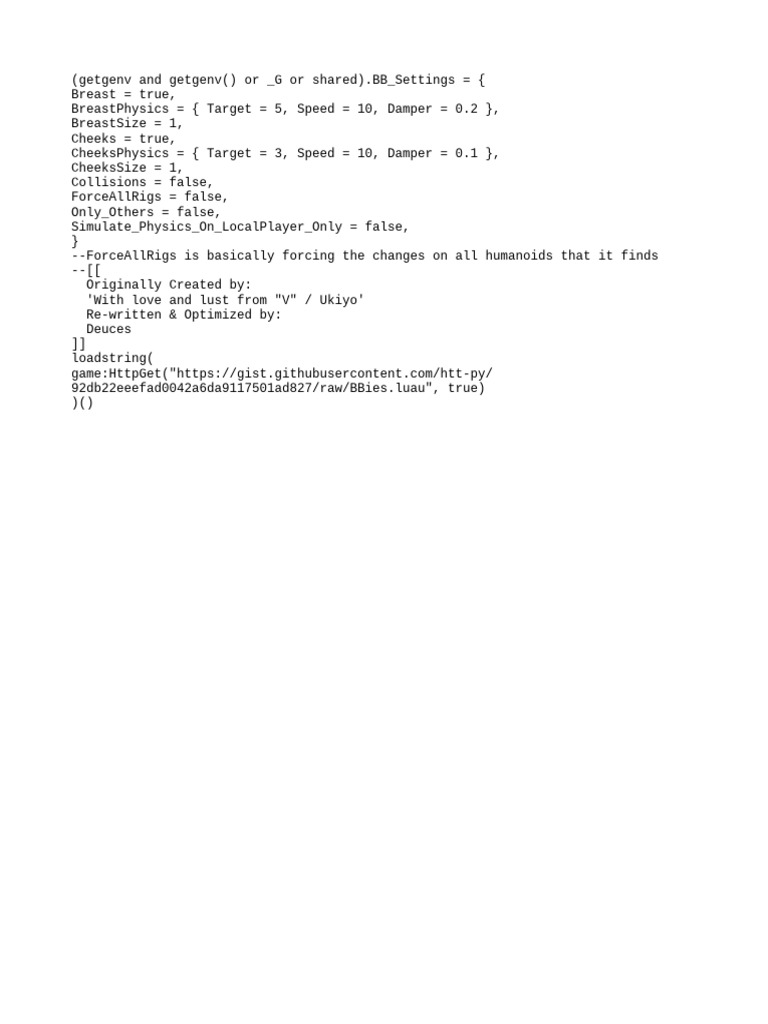 (getgenv and getgenv() or _G or shared).BB_Settings = {
Breast = true,
BreastPhysics = { Target = 5, Speed = 10, Damper = 0.2 },
BreastSize = 1,
Cheeks = true,
CheeksPhysics = { Target = 3, Speed = 10, Damper = 0.1 },
CheeksSize = 1,
Collisions = false,
ForceAllRigs = false,
Only_Others = false,
Simulate_Physics_On_LocalPlayer_Only = false,
}
--ForceAllRigs is basically forcing the changes on all humanoids that it finds
--[[
  Originally Created by:
  'With love and lust from "V" / Ukiyo'
  Re-written & Optimized by:
  Deuces
]]
loadstring(
game:HttpGet("https://gist.githubusercontent.com/htt-py/92db22eeefad0042a6da9117501ad827/raw/BBies.luau", true)
)()